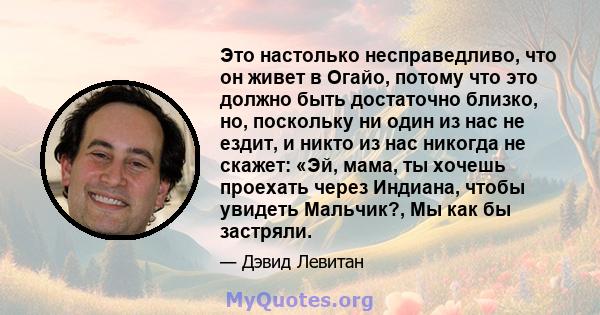 Это настолько несправедливо, что он живет в Огайо, потому что это должно быть достаточно близко, но, поскольку ни один из нас не ездит, и никто из нас никогда не скажет: «Эй, мама, ты хочешь проехать через Индиана, чтобы увидеть Мальчик?, Мы как бы застряли.

— Дэвид Левитан

MyQuotes.org